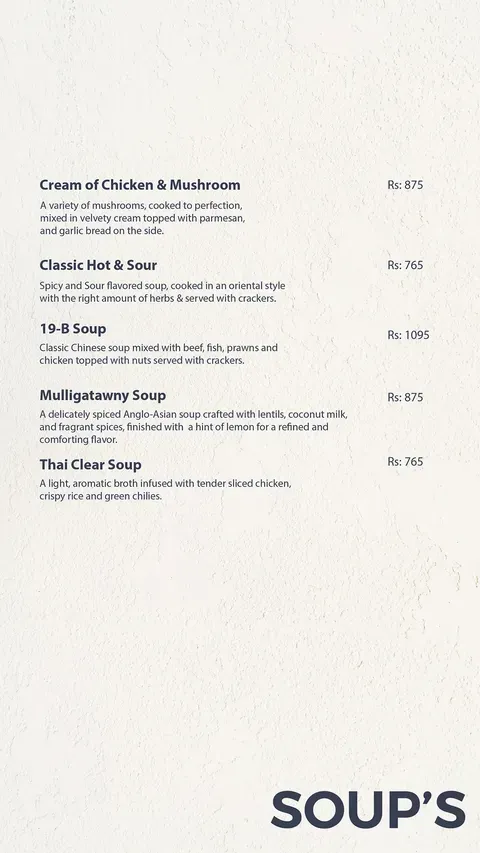 Cream of Chicken & Mushroom
Rs: 875

A variety of mushrooms, cooked to perfection, mixed in velvety cream topped with parmesan, and garlic bread on the side.

Classic Hot & Sour
Rs: 765

Spicy and Sour flavored soup, cooked in an oriental style with the right amount of herbs & served with crackers.

19-B Soup
Rs: 1095

Classic Chinese soup mixed with beef, fish, prawns and chicken topped with nuts served with crackers.

Mulligatawny Soup
Rs: 875

A delicately spiced Anglo-Asian soup crafted with lentils, coconut milk, and fragrant spices, finished with a hint of lemon for a refined and comforting flavor.

Thai Clear Soup
Rs: 765

A light, aromatic broth infused with tender sliced chicken, crispy rice and green chilies.

SOUP'S